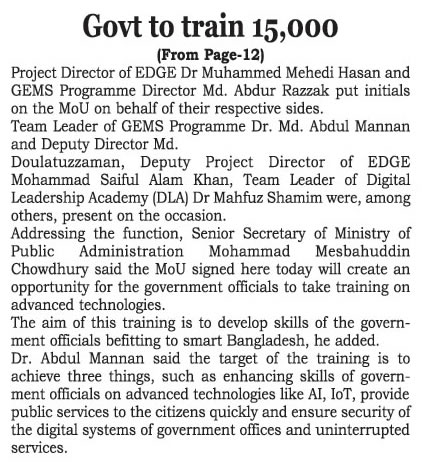 Govt to train 15,000

(From Page-12)

Project Director of EDGE Dr Muhammed Mehedi Hasan and GEMS Programme Director Md. Abdur Razzak put initials on the MoU on behalf of their respective sides.

Team Leader of GEMS Programme Dr. Md. Abdul Mannan and Deputy Director Md.

Doulatuzzaman, Deputy Project Director of EDGE Mohammad Saiful Alam Khan, Team Leader of Digital Leadership Academy (DLA) Dr Mahfuz Shamim were, among others, present on the occasion.

Addressing the function, Senior Secretary of Ministry of Public Administration Mohammad Mesbahuddin Chowdhury said the MoU signed here today will create an opportunity for the government officials to take training on advanced technologies.

The aim of this training is to develop skills of the government officials befitting to smart Bangladesh, he added.

Dr. Abdul Mannan said the target of the training is to achieve three things, such as enhancing skills of government officials on advanced technologies like AI, IoT, provide public services to the citizens quickly and ensure security of the digital systems of government offices and uninterrupted services.